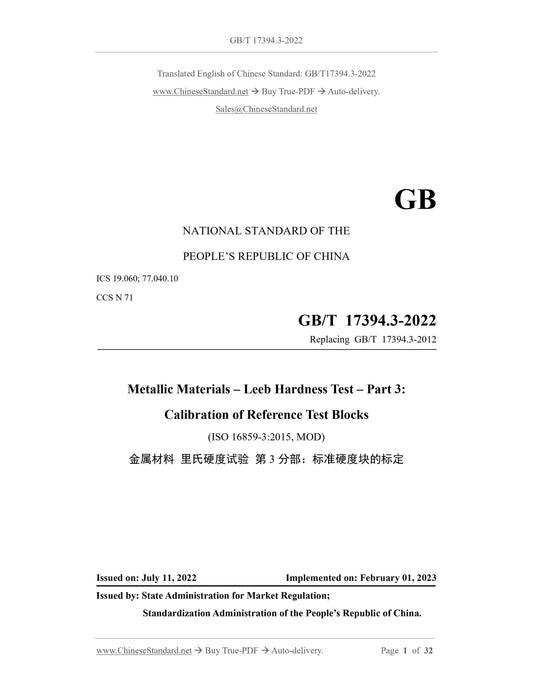 GB/T 17394.3-2022

Translated English of Chinese Standard: GB/T17394.3-2022

www.ChineseStandard.net → Buy True-PDF → Auto-delivery.

Sales@ChineseStandard.net

GB

NATIONAL STANDARD OF THE

PEOPLE'S REPUBLIC OF CHINA

ICS 19.060; 77.040.10

CCS N 71

GB/T 17394.3-2022

Replacing GB/T 17394.3-2012

Metallic Materials – Leeb Hardness Test – Part 3:

Calibration of Reference Test Blocks

(ISO 16859-3:2015, MOD)

金属材料 里氏硬度试验 第 3 分部：标准硬度块的标定

Issued on: July 11, 2022

Implemented on: February 01, 2023

Issued by: State Administration for Market Regulation;

Standardization Administration of the People's Republic of China.

www.ChineseStandard.net → Buy True-PDF → Auto-delivery.

Page 1 of 32